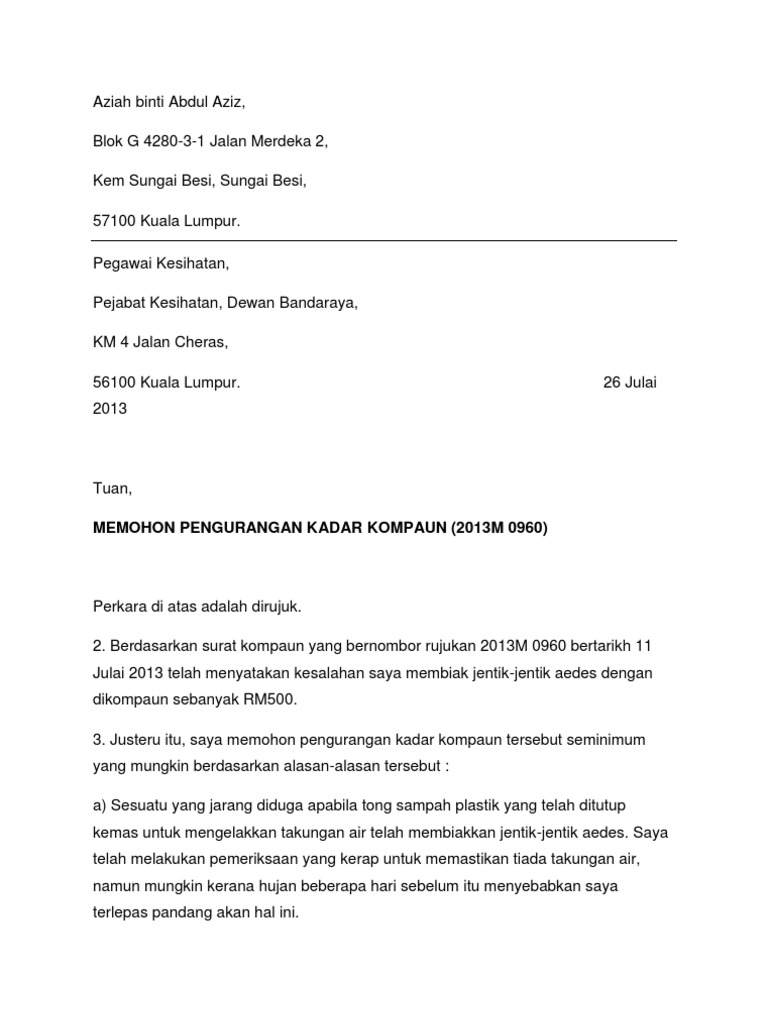 Aziah binti Abdul Aziz,

Blok G 4280-3-1 Jalan Merdeka 2,

Kem Sungai Besi, Sungai Besi,

57100 Kuala Lumpur.

Pegawai Kesihatan,

Pejabat Kesihatan, Dewan Bandaraya,

KM 4 Jalan Cheras,

56100 Kuala Lumpur. 26 Julai 2013

Tuan,

MEMOHON PENGURANGAN KADAR KOMPAUN (2013M 0960)

Perkara di atas adalah dirujuk.

2. Berdasarkan surat kompaun yang bernombor rujukan 2013M 0960 bertarikh 11 Julai 2013 telah menyatakan kesalahan saya membiak jentik-jentik aedes dengan dikompaun sebanyak RM500.

3. Justeru itu, saya memohon pengurangan kadar kompaun tersebut seminimum yang mungkin berdasarkan alasan-alasan tersebut :

a) Sesuatu yang jarang diduga apabila tong sampah plastik yang telah ditutup kemas untuk mengelakkan takungan air telah membiakkan jentik-jentik aedes. Saya telah melakukan pemeriksaan yang kerap untuk memastikan tiada takungan air, namun mungkin kerana hujan beberapa hari sebelum itu menyebabkan saya terlepas pandang akan hal ini.